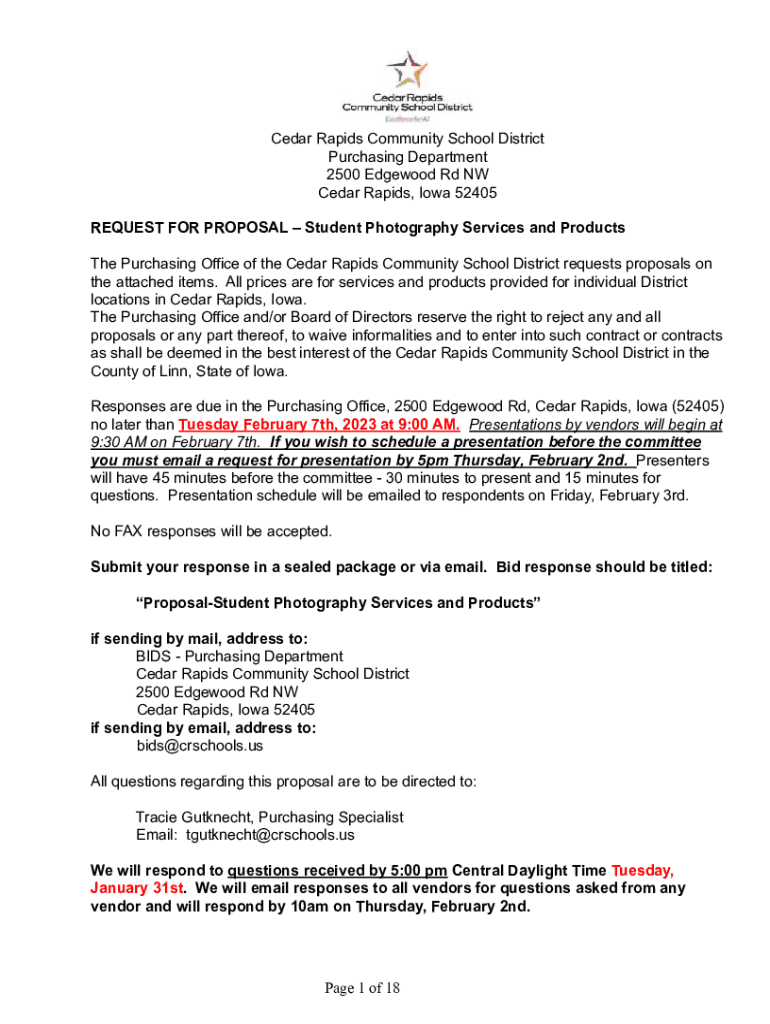 Cedar Rapids Community School District
Excellence for All

Cedar Rapids Community School District
Purchasing Department
2500 Edgewood Rd NW
Cedar Rapids, Iowa 52405

REQUEST FOR PROPOSAL – Student Photography Services and Products

The Purchasing Office of the Cedar Rapids Community School District requests proposals on the attached items. All prices are for services and products provided for individual District locations in Cedar Rapids, Iowa.
The Purchasing Office and/or Board of Directors reserve the right to reject any and all proposals or any part thereof, to waive informalities and to enter into such contract or contracts as shall be deemed in the best interest of the Cedar Rapids Community School District in the County of Linn, State of Iowa.

Responses are due in the Purchasing Office, 2500 Edgewood Rd, Cedar Rapids, Iowa (52405) no later than Tuesday February 7th, 2023 at 9:00 AM. Presentations by vendors will begin at 9:30 AM on February 7th. If you wish to schedule a presentation before the committee you must email a request for presentation by 5pm Thursday, February 2nd. Presenters will have 45 minutes before the committee - 30 minutes to present and 15 minutes for questions. Presentation schedule will be emailed to respondents on Friday, February 3rd.

No FAX responses will be accepted.

Submit your response in a sealed package or via email. Bid response should be titled:

“Proposal-Student Photography Services and Products”

if sending by mail, address to:
BIDS - Purchasing Department
Cedar Rapids Community School District
2500 Edgewood Rd NW
Cedar Rapids, Iowa 52405
if sending by email, address to:
bids@crschools.us

All questions regarding this proposal are to be directed to:

Tracie Gutknecht, Purchasing Specialist
Email: tgutknecht@crschools.us

We will respond to questions received by 5:00 pm Central Daylight Time Tuesday, January 31st. We will email responses to all vendors for questions asked from any vendor and will respond by 10am on Thursday, February 2nd.

Page 1 of 18